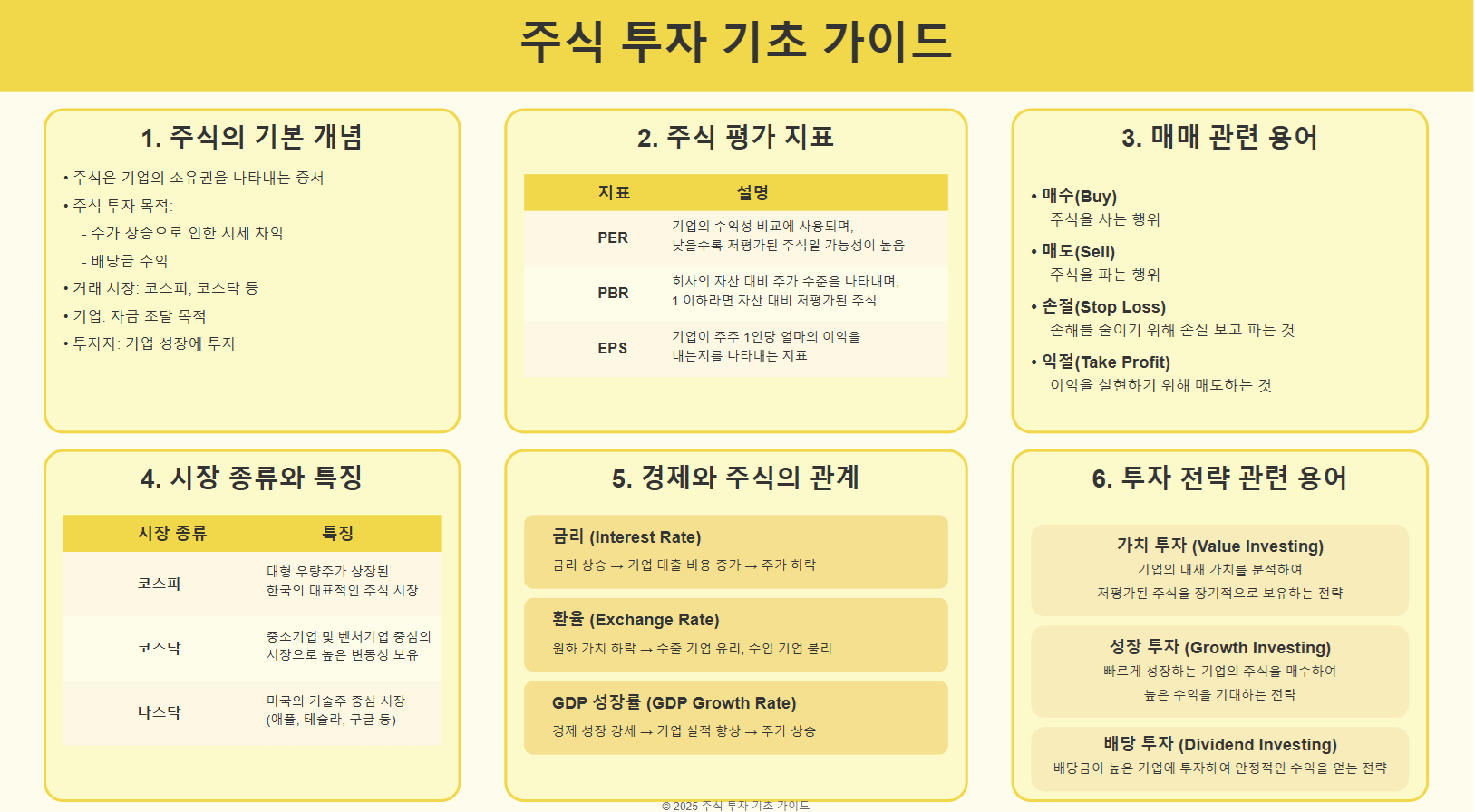 주식 투자 기초 가이드

1. 주식의 기본 개념

• 주식은 기업의 소유권을 나타내는 증서
• 주식 투자 목적:
- 주가 상승으로 인한 시세 차익
- 배당금 수익
• 거래 시장: 코스피, 코스닥 등
• 기업: 자금 조달 목적
• 투자자: 기업 성장에 투자

2. 주식 평가 지표

| 지표 | 설명 |
|---|---|
| PER | 기업의 수익성 비교에 사용되며, 낮을수록 저평가된 주식일 가능성이 높음 |
| PBR | 회사의 자산 대비 주가 수준을 나타내며, 1 이하라면 자산 대비 저평가된 주식 |
| EPS | 기업이 주주 1인당 얼마의 이익을 내는지를 나타내는 지표 |

3. 매매 관련 용어

• 매수(Buy)
주식을 사는 행위
• 매도(Sell)
주식을 파는 행위
• 손절(Stop Loss)
손해를 줄이기 위해 손실 보고 파는 것
• 익절(Take Profit)
이익을 실현하기 위해 매도하는 것

4. 시장 종류와 특징

| 시장 종류 | 특징 |
|---|---|
| 코스피 | 대형 우량주가 상장된 한국의 대표적인 주식 시장 |
| 코스닥 | 중소기업 및 벤처기업 중심의 시장으로 높은 변동성 보유 |
| 나스닥 | 미국의 기술주 중심 시장 (애플, 테슬라, 구글 등) |

5. 경제와 주식의 관계

금리 (Interest Rate)
금리 상승 → 기업 대출 비용 증가 → 주가 하락

환율 (Exchange Rate)
원화 가치 하락 → 수출 기업 유리, 수입 기업 불리

GDP 성장률 (GDP Growth Rate)
경제 성장 강세 → 기업 실적 향상 → 주가 상승

6. 투자 전략 관련 용어

가치 투자 (Value Investing)
기업의 내재 가치를 분석하여 저평가된 주식을 장기적으로 보유하는 전략

성장 투자 (Growth Investing)
빠르게 성장하는 기업의 주식을 매수하여 높은 수익을 기대하는 전략

배당 투자 (Dividend Investing)
배당금이 높은 기업에 투자하여 안정적인 수익을 얻는 전략

© 2025 주식 투자 기초 가이드